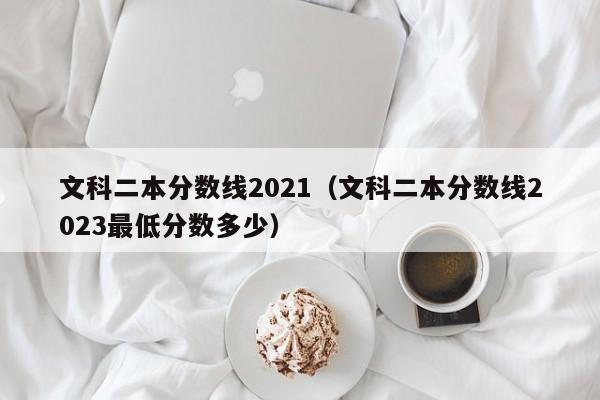 文科二本分数线2021（文科二本分数线2023最低分数多少）